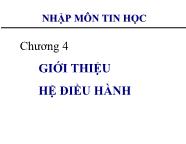 NHẬP MÔN TIN HỌC

Chương 4

GIỚI THIỆU

HỆ ĐIỀU HÀNH